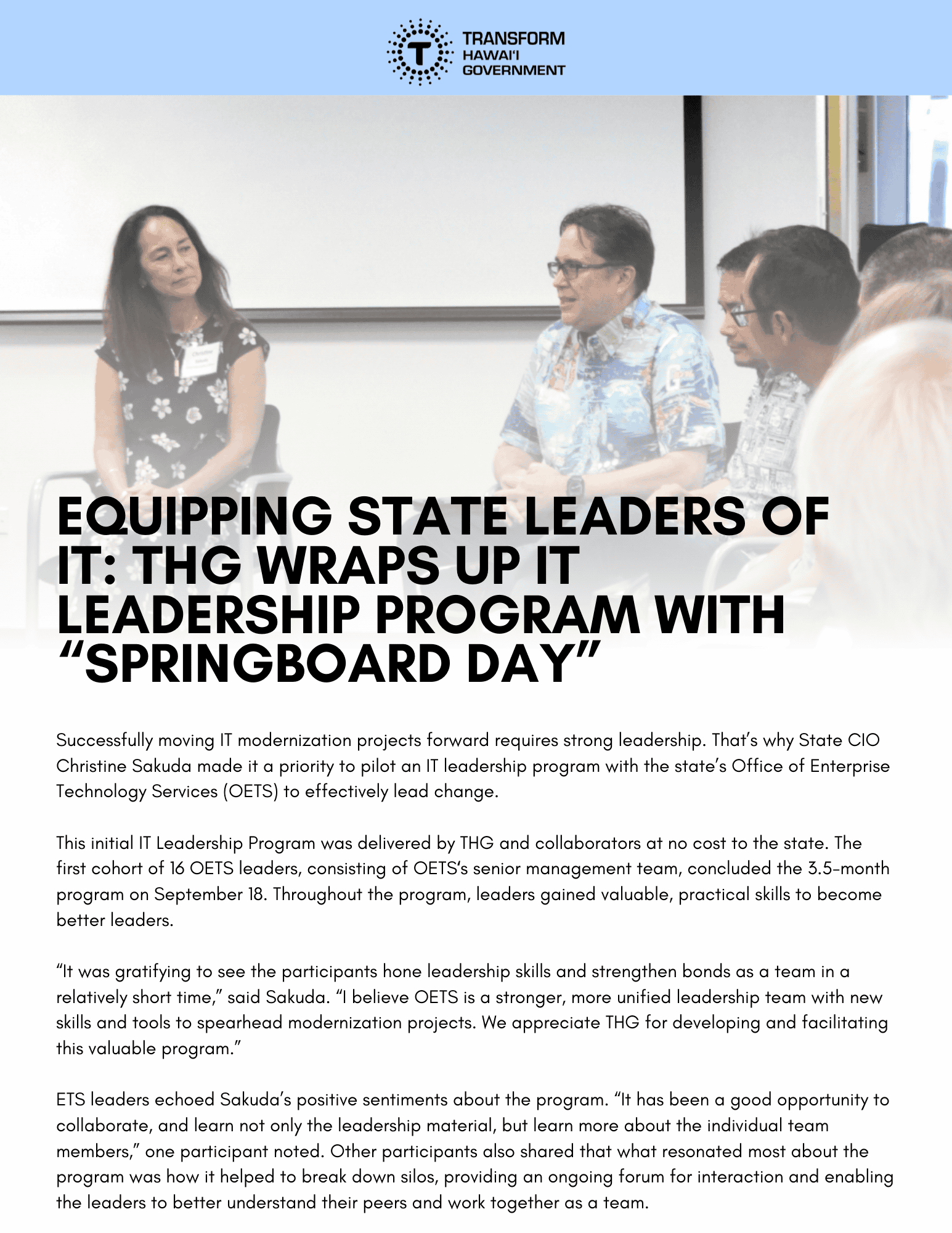 TRANSFORM
HAWAI'I
GOVERNMENT

EQUIPPING STATE LEADERS OF IT: THG WRAPS UP IT LEADERSHIP PROGRAM WITH "SPRINGBOARD DAY"

Successfully moving IT modernization projects forward requires strong leadership. That's why State CIO Christine Sakuda made it a priority to pilot an IT leadership program with the state's Office of Enterprise Technology Services (OETS) to effectively lead change.

This initial IT Leadership Program was delivered by THG and collaborators at no cost to the state. The first cohort of 16 OETS leaders, consisting of OETS's senior management team, concluded the 3.5-month program on September 18. Throughout the program, leaders gained valuable, practical skills to become better leaders.

"It was gratifying to see the participants hone leadership skills and strengthen bonds as a team in a relatively short time," said Sakuda. "I believe OETS is a stronger, more unified leadership team with new skills and tools to spearhead modernization projects. We appreciate THG for developing and facilitating this valuable program."

ETS leaders echoed Sakuda's positive sentiments about the program. "It has been a good opportunity to collaborate, and learn not only the leadership material, but learn more about the individual team members," one participant noted. Other participants also shared that what resonated most about the program was how it helped to break down silos, providing an ongoing forum for interaction and enabling the leaders to better understand their peers and work together as a team.